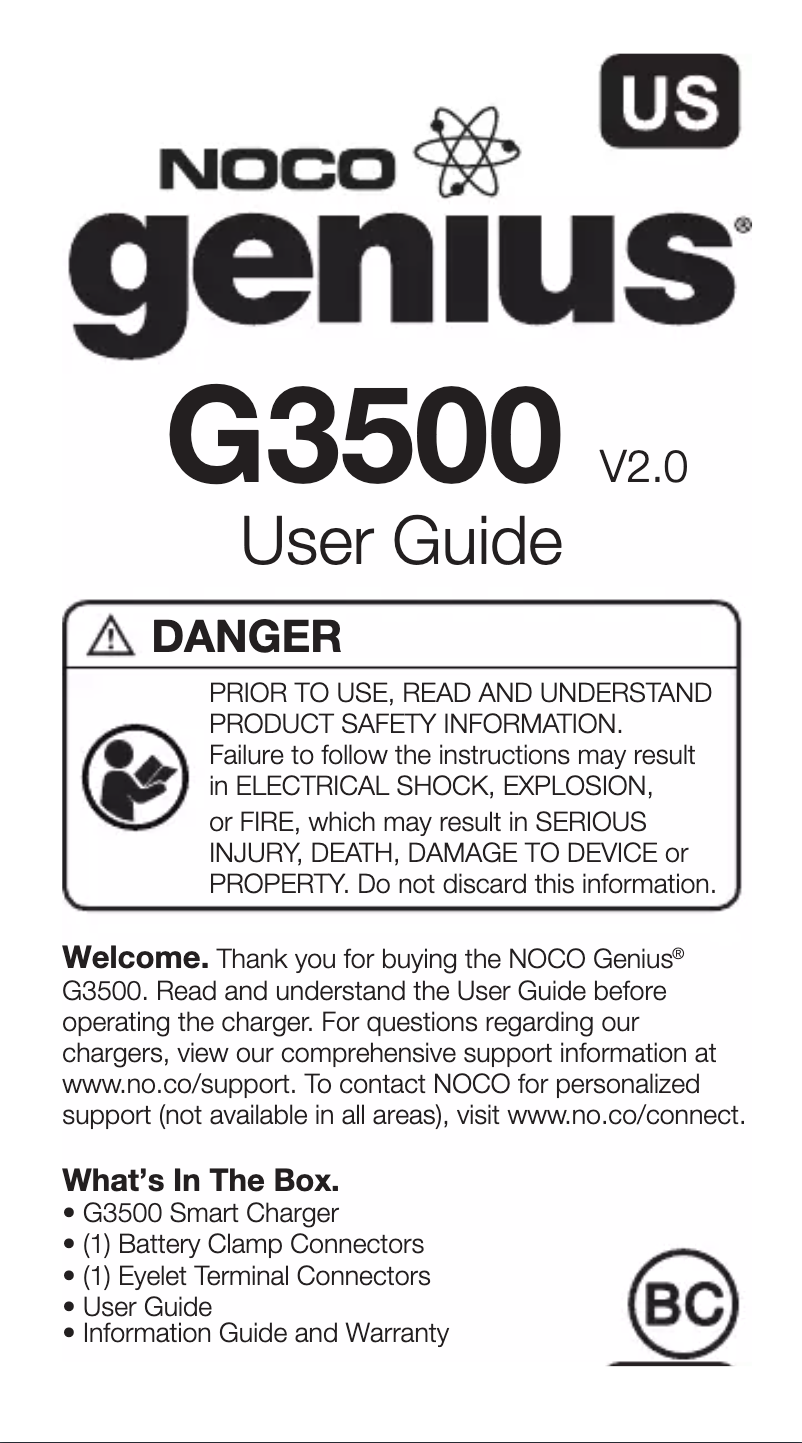 US

NOCO

genius®

G3500 V2.0

User Guide

DANGER

PRIOR TO USE, READ AND UNDERSTAND PRODUCT SAFETY INFORMATION. Failure to follow the instructions may result in ELECTRICAL SHOCK, EXPLOSION, or FIRE, which may result in SERIOUS INJURY, DEATH, DAMAGE TO DEVICE or PROPERTY. Do not discard this information.

Welcome. Thank you for buying the NOCO Genius® G3500. Read and understand the User Guide before operating the charger. For questions regarding our chargers, view our comprehensive support information at www.no.co/support. To contact NOCO for personalized support (not available in all areas), visit www.no.co/connect.

What's In The Box.
• G3500 Smart Charger
• (1) Battery Clamp Connectors
• (1) Eyelet Terminal Connectors
• User Guide
• Information Guide and Warranty

BC